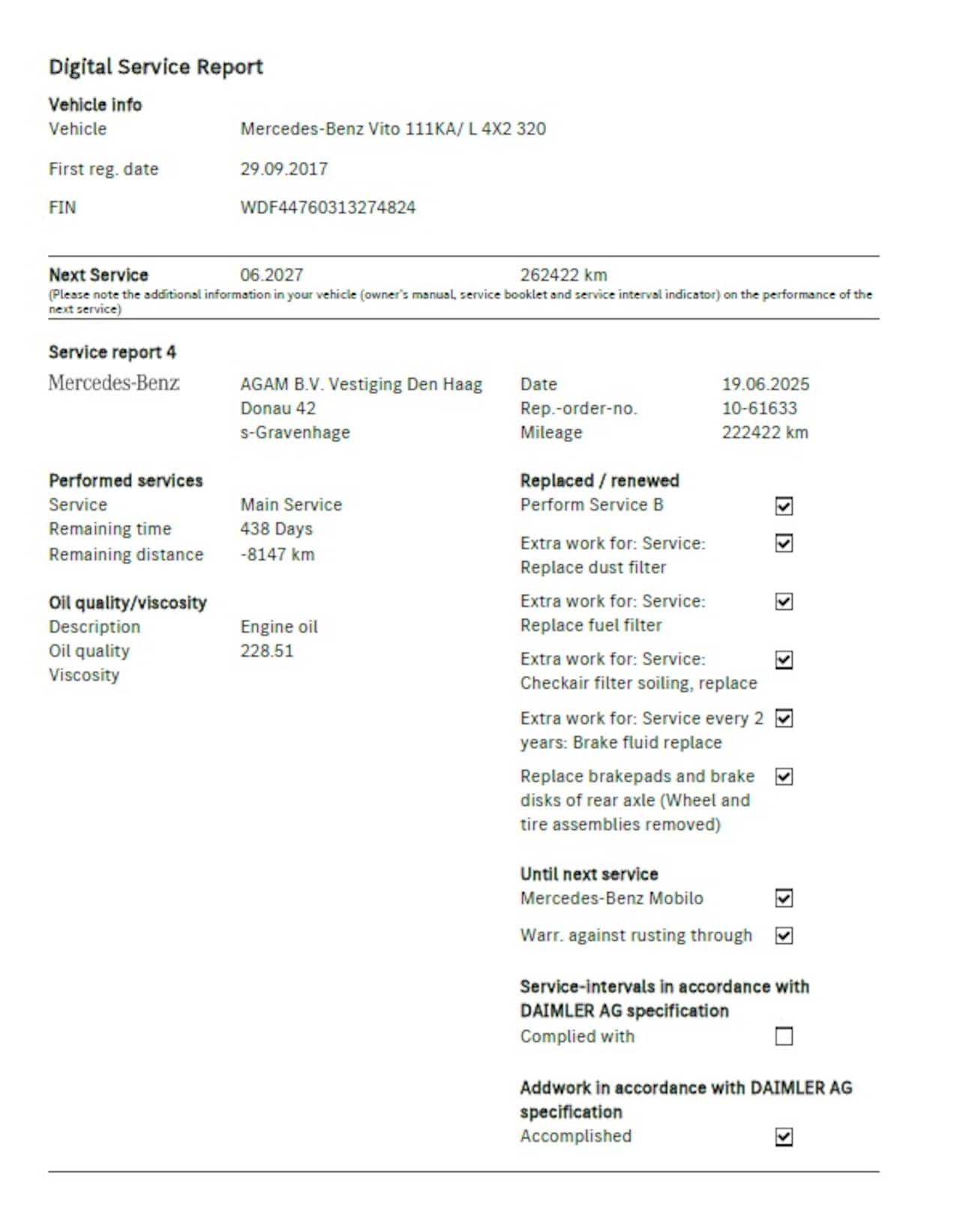 Digital Service Report

Vehicle info

Vehicle Mercedes-Benz Vito 111KA/ L 4X2 320

First reg. date 29.09.2017

FIN WDF44760313274824

Next Service 06.2027 262422 km

(Please note the additional information in your vehicle (owner's manual, service booklet and service interval indicator) on the performance of the next service)

Service report 4

Mercedes-Benz

AGAM B.V. Vestiging Den Haag
Donau 42
s-Gravenhage

Date 19.06.2025
Rep.-order-no. 10-61633
Mileage 222422 km

Performed services

Service Main Service
Remaining time 438 Days
Remaining distance -8147 km

Oil quality/viscosity

Description Engine oil
Oil quality 228.51
Viscosity

Replaced / renewed

Perform Service B ☑

Extra work for: Service: Replace dust filter ☑

Extra work for: Service: Replace fuel filter ☑

Extra work for: Service: Checkair filter soiling, replace ☑

Extra work for: Service every 2 years: Brake fluid replace ☑

Replace brakepads and brake disks of rear axle (Wheel and tire assemblies removed) ☑

Until next service

Mercedes-Benz Mobilo ☑

Warr. against rusting through ☑

Service-intervals in accordance with DAIMLER AG specification

Complied with ☐

Addwork in accordance with DAIMLER AG specification

Accomplished ☑